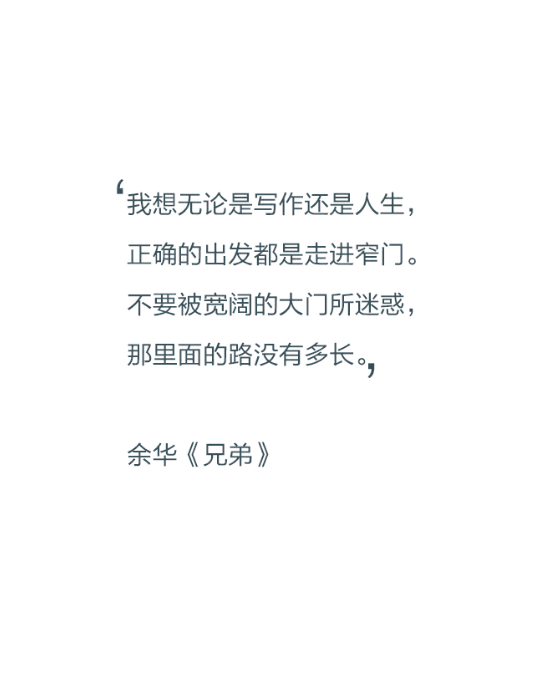 ‘我想无论是写作还是人生，正确的出发都是走进窄门。不要被宽阔的大门所迷惑，那里面的路没有多长。’

余华《兄弟》